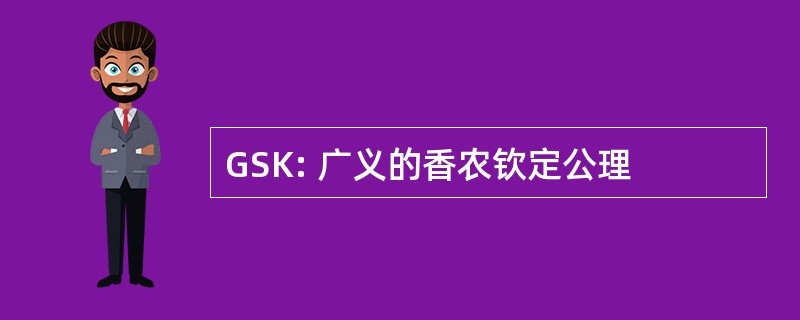 GSK: 广义的香农钦定公理